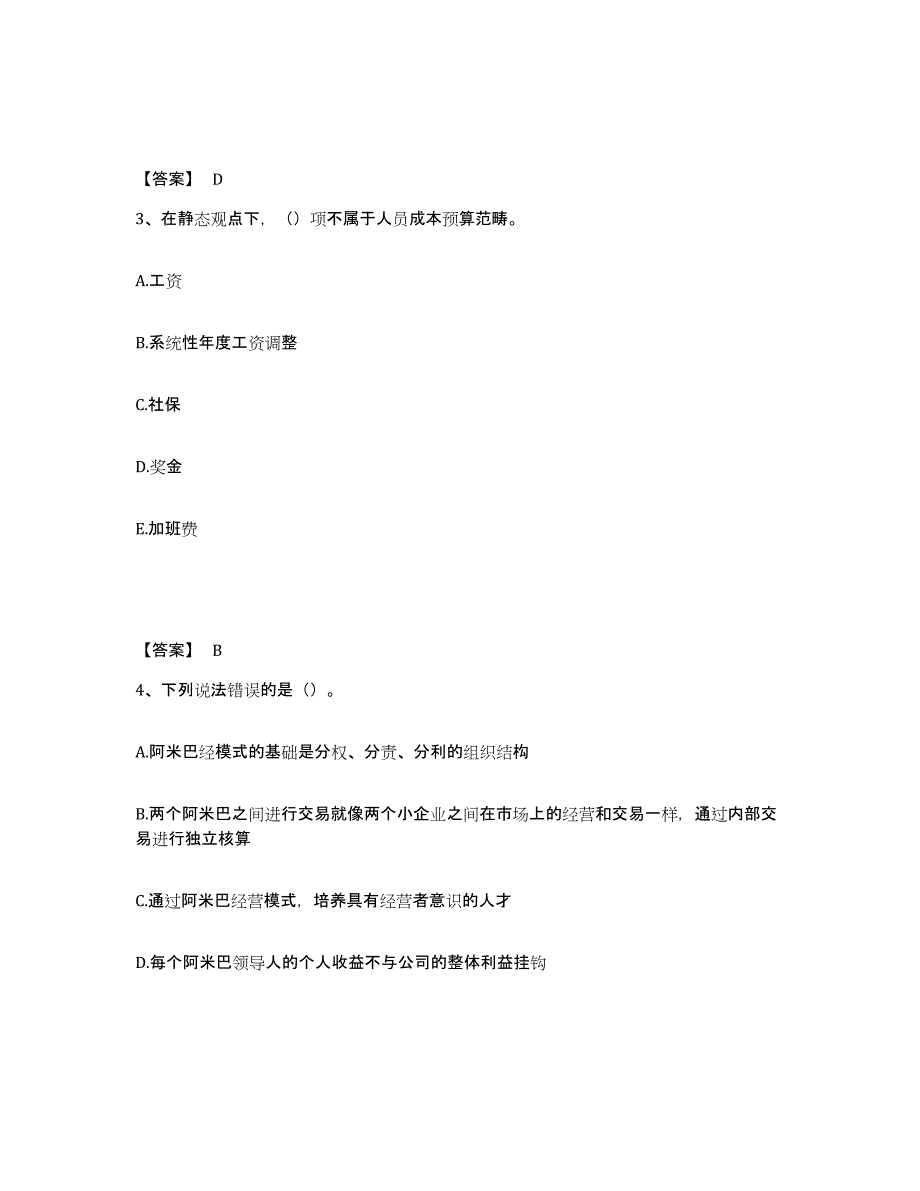 【答案】 D

3、在静态观点下，（）项不属于人员成本预算范畴。

A.工资

B.系统性年度工资调整

C.社保

D.奖金

E.加班费

【答案】 B

4、下列说法错误的是（）。

A.阿米巴经模式的基础是分权、分责、分利的组织结构

B.两个阿米巴之间进行交易就像两个小企业之间在市场上的经营和交易一样，通过内部交易进行独立核算

C.通过阿米巴经营模式，培养具有经营者意识的人才

D.每个阿米巴领导人的个人收益不与公司的整体利益挂钩